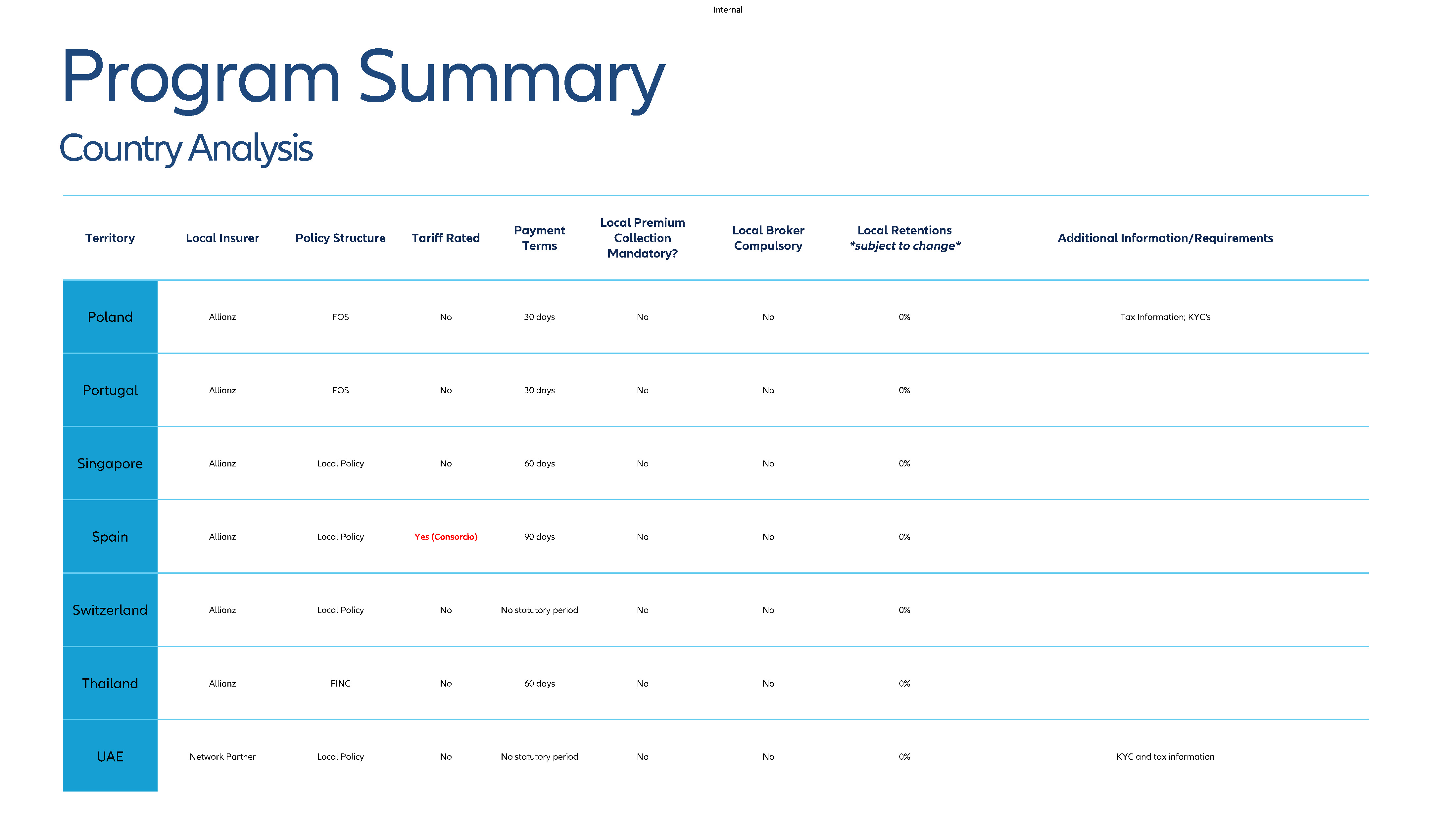 Internal

Program Summary

Country Analysis

| Territory | Local Insurer | Policy Structure | Tariff Rated | Payment Terms | Local Premium Collection Mandatory? | Local Broker Compulsory | Local Retentions *subject to change* | Additional Information/Requirements |
|---|---|---|---|---|---|---|---|---|
| Poland | Allianz | FOS | No | 30 days | No | No | 0% | Tax Information; KYC's |
| Portugal | Allianz | FOS | No | 30 days | No | No | 0% | |
| Singapore | Allianz | Local Policy | No | 60 days | No | No | 0% | |
| Spain | Allianz | Local Policy | Yes (Consorcio) | 90 days | No | No | 0% | |
| Switzerland | Allianz | Local Policy | No | No statutory period | No | No | 0% | |
| Thailand | Allianz | FINC | No | 60 days | No | No | 0% | |
| UAE | Network Partner | Local Policy | No | No statutory period | No | No | 0% | KYC and tax information |